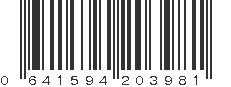 0 641594 203981